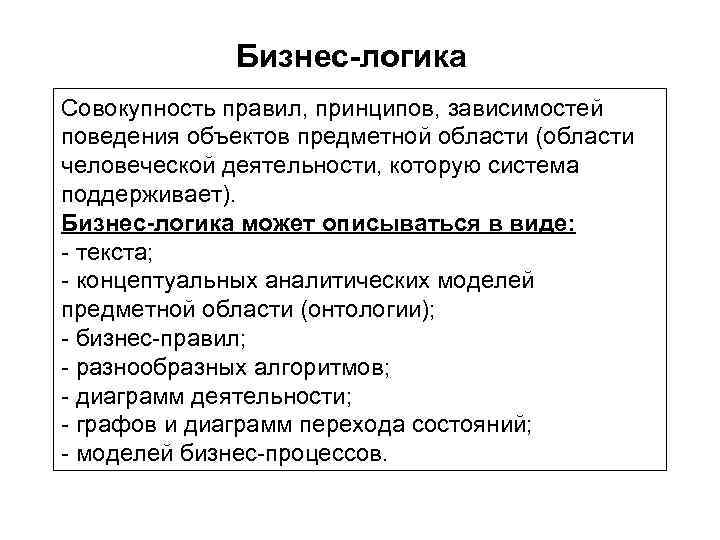 Бизнес-логика

Совокупность правил, принципов, зависимостей поведения объектов предметной области (области человеческой деятельности, которую система поддерживает).

Бизнес-логика может описываться в виде:
- текста;
- концептуальных аналитических моделей предметной области (онтологии);
- бизнес-правил;
- разнообразных алгоритмов;
- диаграмм деятельности;
- графов и диаграмм перехода состояний;
- моделей бизнес-процессов.